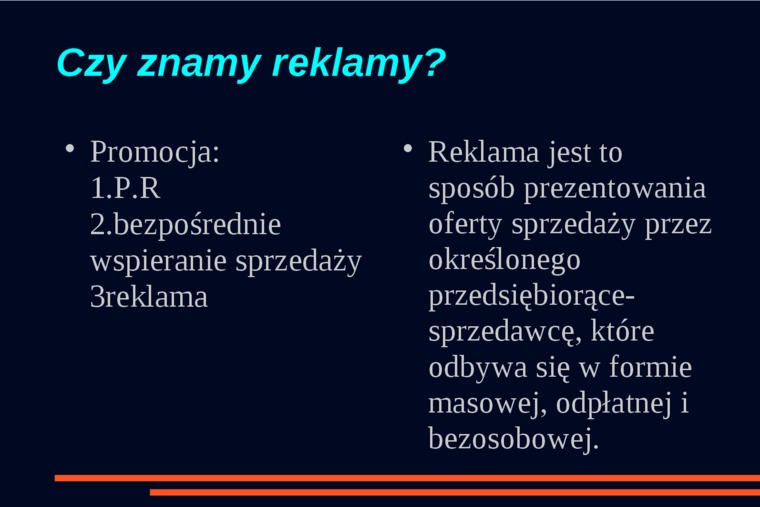 Czy znamy reklamy?

• Promocja:
1.P.R
2.bezpośrednie wspieranie sprzedaży
3reklama

• Reklama jest to sposób prezentowania oferty sprzedaży przez określonego przedsiębiorące-sprzedawcę, które odbywa się w formie masowej, odpłatnej i bezosobowej.